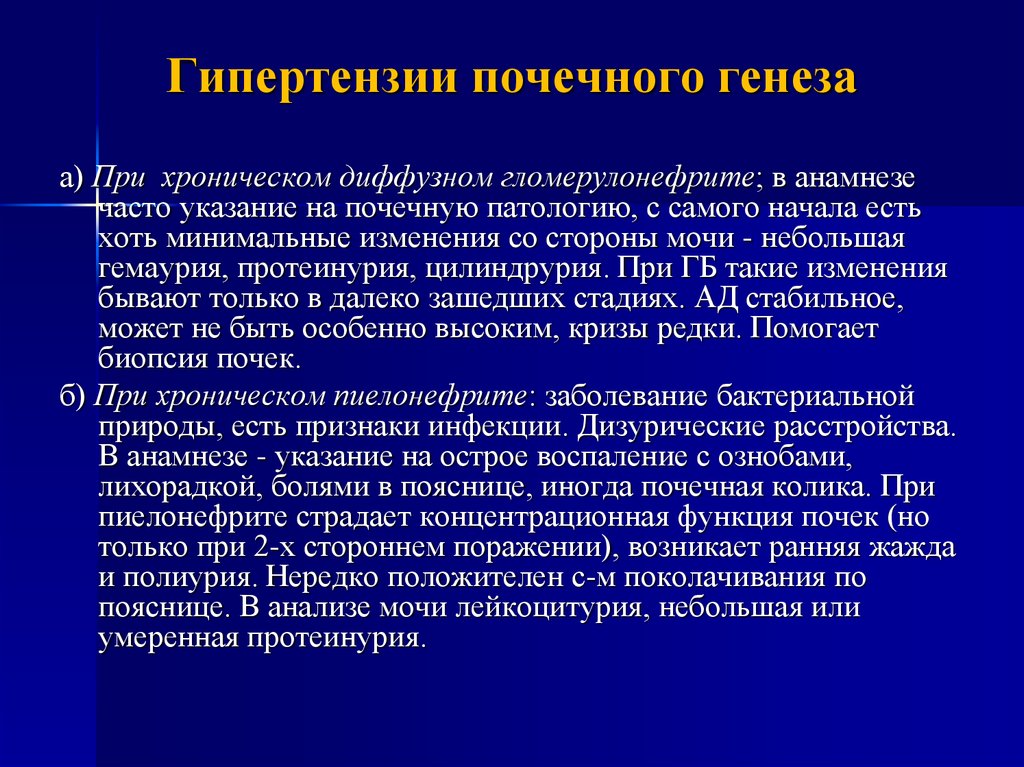 Гипертензии почечного генеза

а) При хроническом диффузном гломерулонефрите; в анамнезе часто указание на почечную патологию, с самого начала есть хоть минимальные изменения со стороны мочи - небольшая гемаурия, протеинурия, цилиндрурия. При ГБ такие изменения бывают только в далеко зашедших стадиях. АД стабильное, может не быть особенно высоким, кризы редки. Помогает биопсия почек.

б) При хроническом пиелонефрите: заболевание бактериальной природы, есть признаки инфекции. Дизурические расстройства. В анамнезе - указание на острое воспаление с ознобами, лихорадкой, болями в пояснице, иногда почечная колика. При пиелонефрите страдает концентрационная функция почек (но только при 2-х стороннем поражении), возникает ранняя жажда и полиурия. Нередко положителен с-м поколачивания по пояснице. В анализе мочи лейкоцитурия, небольшая или умеренная протеинурия.